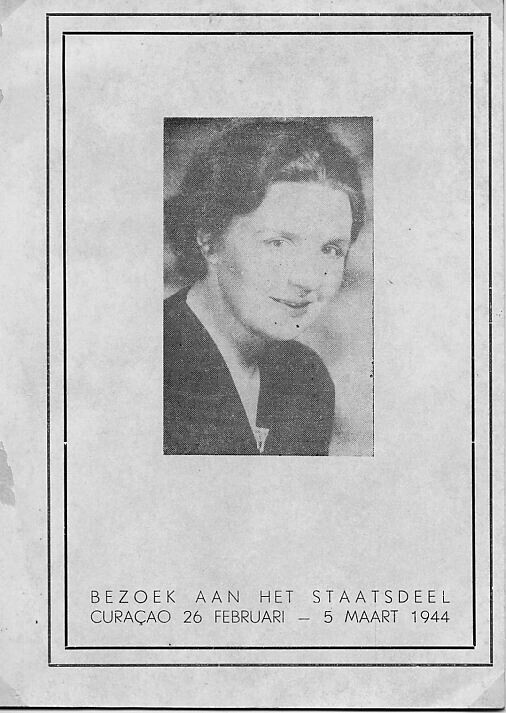 BEZOEK AAN HET STAATSDEEL
CURAÇAO 26 FEBRUARI — 5 MAART 1944